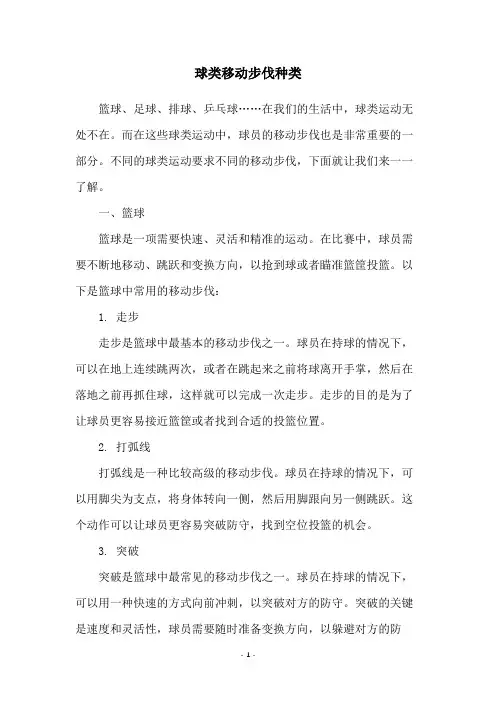 球类移动步伐种类

篮球、足球、排球、乒乓球……在我们的生活中，球类运动无处不在。而在这些球类运动中，球员的移动步伐也是非常重要的一部分。不同的球类运动要求不同的移动步伐，下面就让我们来一一了解。

一、篮球

篮球是一项需要快速、灵活和精准的运动。在比赛中，球员需要不断地移动、跳跃和变换方向，以抢到球或者瞄准篮筐投篮。以下是篮球中常用的移动步伐：

1. 走步

走步是篮球中最基本的移动步伐之一。球员在持球的情况下，可以在地上连续跳两次，或者在跳起来之前将球离开手掌，然后在落地之前再抓住球，这样就可以完成一次走步。走步的目的是为了让球员更容易接近篮筐或者找到合适的投篮位置。

2. 打弧线

打弧线是一种比较高级的移动步伐。球员在持球的情况下，可以用脚尖为支点，将身体转向一侧，然后用脚跟向另一侧跳跃。这个动作可以让球员更容易突破防守，找到空位投篮的机会。

3. 突破

突破是篮球中最常见的移动步伐之一。球员在持球的情况下，可以用一种快速的方式向前冲刺，以突破对方的防守。突破的关键是速度和灵活性，球员需要随时准备变换方向，以躲避对方的防

- 1 -